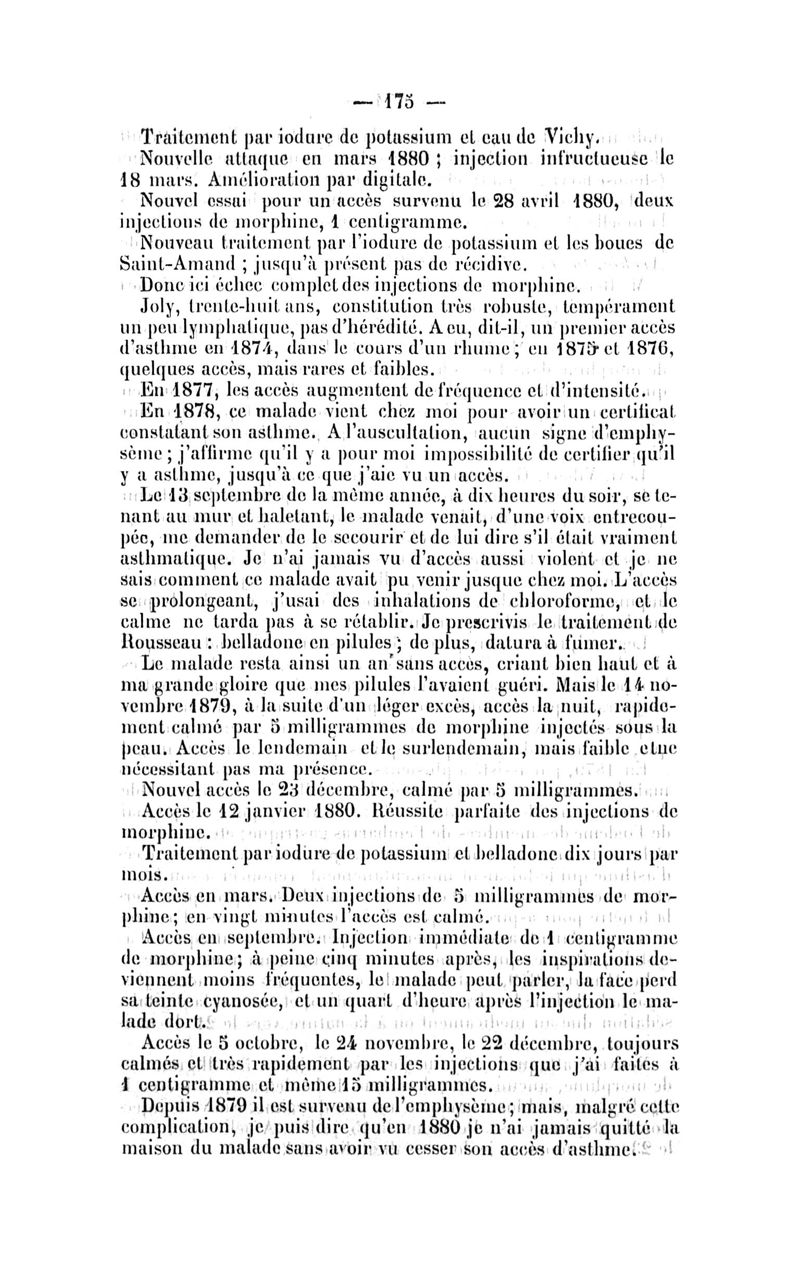 — 175 —

Traitement par iodure de potassium et eau de Vichy.

Nouvelle attaque en mars 1880 ; injection infructueuse le 18 mars. Amélioration par digitale.

Nouvel essai pour un accès survenu le 28 avril 1880, deux injections de morphine, 1 centigramme.

Nouveau traitement par l'iodure de potassium et les boues de Saint-Amand ; jusqu'à présent pas de récidive.

Donc ici échec complet des injections de morphine.

Joly, trente-huit ans, constitution très robuste, tempérament un peu lymphatique, pas d'hérédité. A eu, dit-il, un premier accès d'asthme en 1874, dans le cours d'un rhume ; en 1875 et 1876, quelques accès, mais rares et faibles.

En 1877, les accès augmentent de fréquence et d'intensité.

En 1878, ce malade vient chez moi pour avoir un certificat constatant son asthme. A l'auscultation, aucun signe d'emphysème ; j'affirme qu'il y a pour moi impossibilité de certifier qu'il y a asthme, jusqu'à ce que j'aie vu un accès.

Le 13 septembre de la même année, à dix heures du soir, se tenant au mur et haletant, le malade venait, d'une voix entrecoupée, me demander de le secourir et de lui dire s'il était vraiment asthmatique. Je n'ai jamais vu d'accès aussi violent et je ne sais comment ce malade avait pu venir jusque chez moi. L'accès se prolongeant, j'usai des inhalations de chloroforme, et le calme ne tarda pas à se rétablir. Je prescrivis le traitement de Rousseau : belladone en pilules ; de plus, datura à fumer.

Le malade resta ainsi un an sans accès, criant bien haut et à ma grande gloire que mes pilules l'avaient guéri. Mais le 14 novembre 1879, à la suite d'un léger excès, accès la nuit, rapidement calmé par 5 milligrammes de morphine injectés sous la peau. Accès le lendemain et le surlendemain, mais faible et ne nécessitant pas ma présence.

Nouvel accès le 23 décembre, calmé par 5 milligrammes.

Accès le 12 janvier 1880. Réussite parfaite des injections de morphine.

Traitement par iodure de potassium et belladone dix jours par mois.

Accès en mars. Deux injections de 5 milligrammes de morphine ; en vingt minutes l'accès est calmé.

Accès en septembre. Injection immédiate de 1 centigramme de morphine ; à peine cinq minutes après, les inspirations deviennent moins fréquentes, le malade peut parler, la face perd sa teinte cyanosée, et un quart d'heure après l'injection le malade dort.

Accès le 5 octobre, le 24 novembre, le 22 décembre, toujours calmés et très rapidement par les injections que j'ai faites à 1 centigramme et même 15 milligrammes.

Depuis 1879 il est survenu de l'emphysème ; mais, malgré cette complication, je puis dire qu'en 1880 je n'ai jamais quitté la maison du malade sans avoir vu cesser son accès d'asthme.